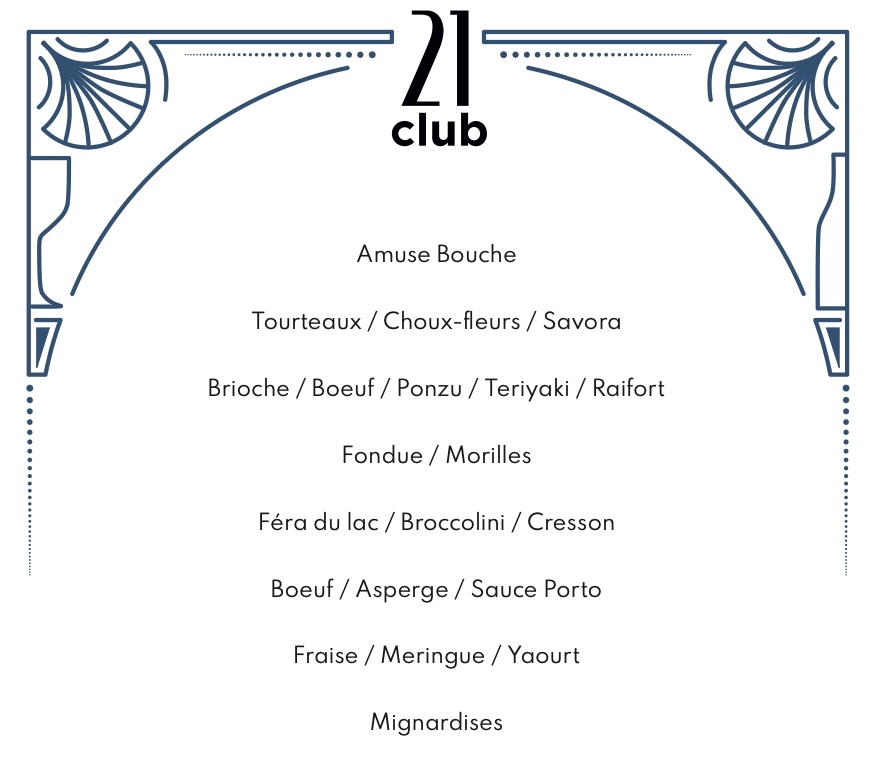 21
club

Amuse Bouche

Tourteaux / Choux-fleurs / Savora

Brioche / Boeuf / Ponzu / Teriyaki / Raifort

Fondue / Morilles

Féra du lac / Broccolini / Cresson

Boeuf / Asperge / Sauce Porto

Fraise / Meringue / Yaourt

Mignardises